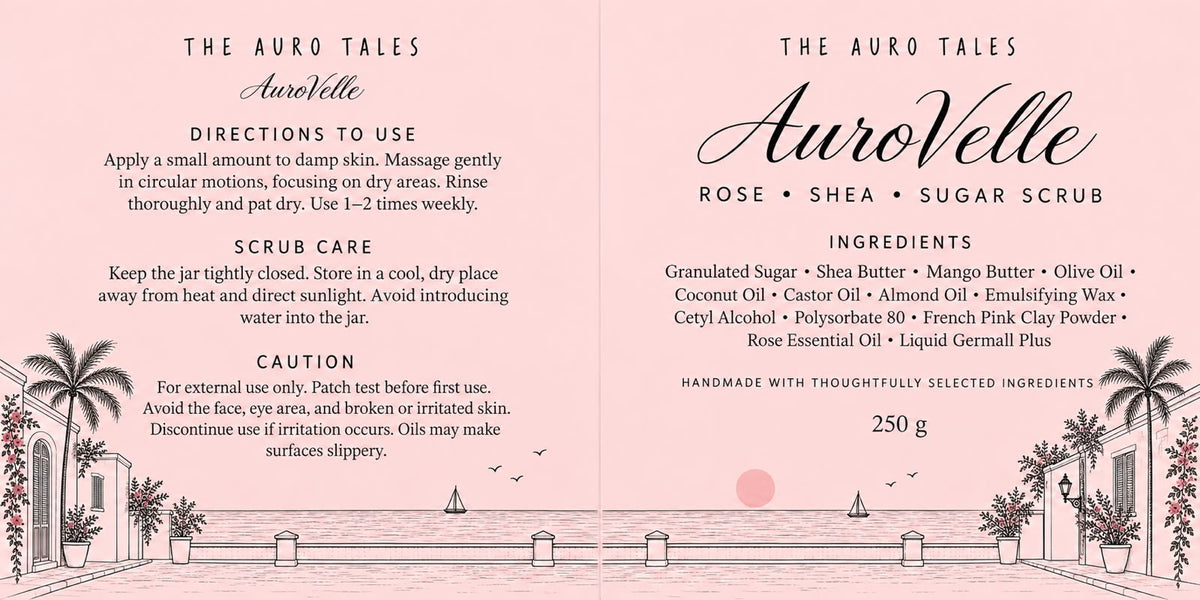 THE AURO TALES

AuroVelle

DIRECTIONS TO USE

Apply a small amount to damp skin. Massage gently in circular motions, focusing on dry areas. Rinse thoroughly and pat dry. Use 1–2 times weekly.

SCRUB CARE

Keep the jar tightly closed. Store in a cool, dry place away from heat and direct sunlight. Avoid introducing water into the jar.

CAUTION

For external use only. Patch test before first use. Avoid the face, eye area, and broken or irritated skin. Discontinue use if irritation occurs. Oils may make surfaces slippery.

THE AURO TALES

AuroVelle

ROSE • SHEA • SUGAR SCRUB

INGREDIENTS

Granulated Sugar • Shea Butter • Mango Butter • Olive Oil • Coconut Oil • Castor Oil • Almond Oil • Emulsifying Wax • Cetyl Alcohol • Polysorbate 80 • French Pink Clay Powder • Rose Essential Oil • Liquid Germall Plus

HANDMADE WITH THOUGHTFULLY SELECTED INGREDIENTS

250 g